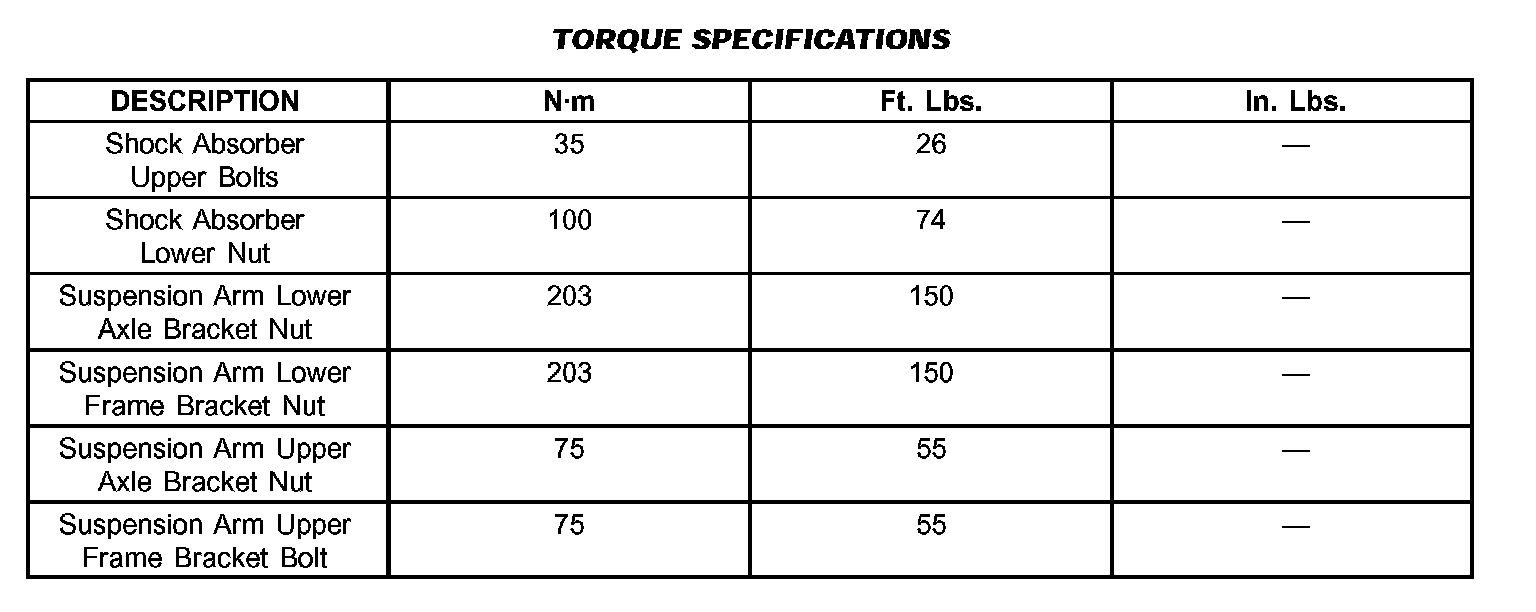 TORQUE SPECIFICATIONS

| DESCRIPTION | N·m | Ft. Lbs. | In. Lbs. |
|---|---|---|---|
| Shock Absorber Upper Bolts | 35 | 26 | — |
| Shock Absorber Lower Nut | 100 | 74 | — |
| Suspension Arm Lower Axle Bracket Nut | 203 | 150 | — |
| Suspension Arm Lower Frame Bracket Nut | 203 | 150 | — |
| Suspension Arm Upper Axle Bracket Nut | 75 | 55 | — |
| Suspension Arm Upper Frame Bracket Bolt | 75 | 55 | — |